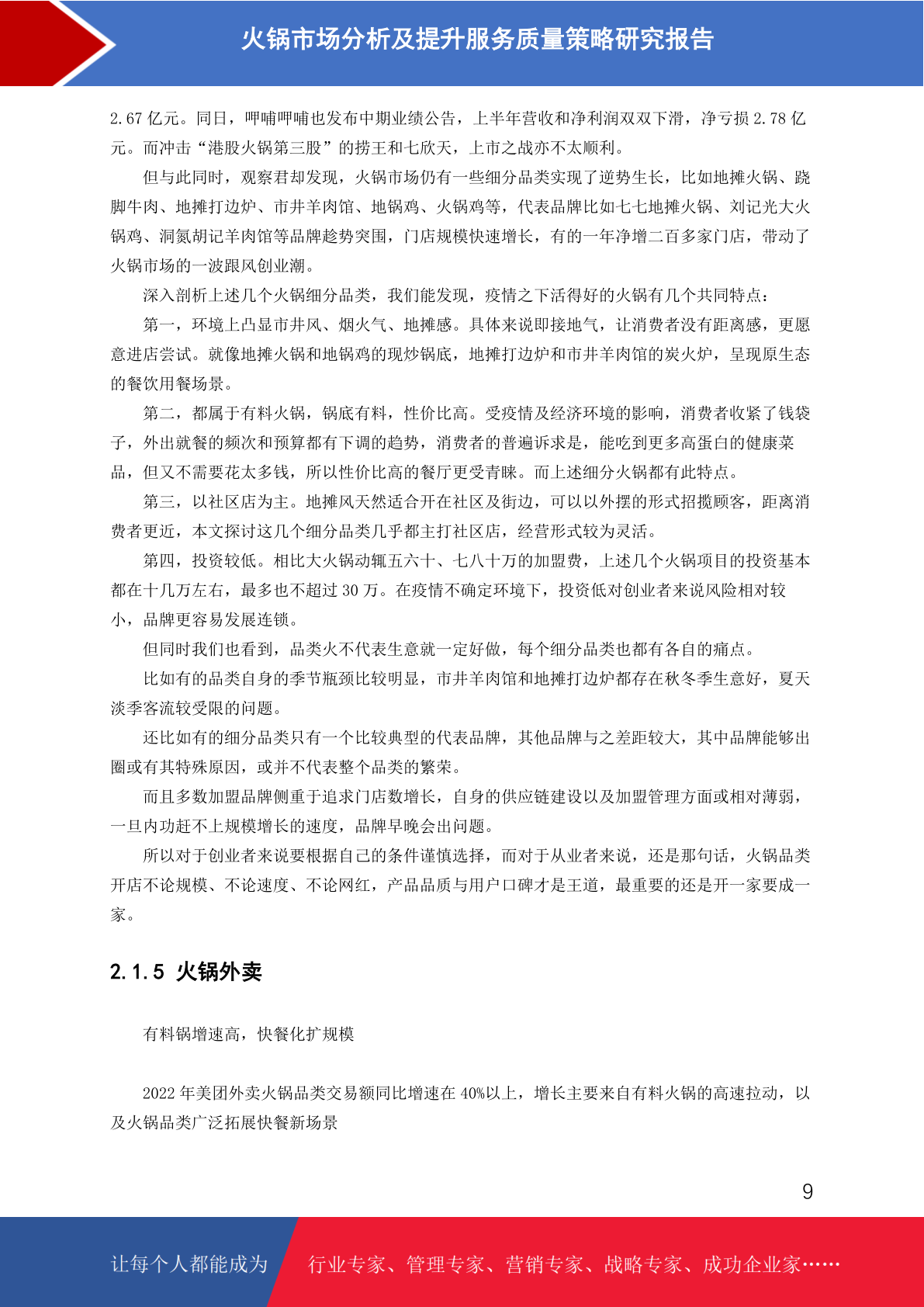 火锅市场分析及提升服务质量策略研究报告

2.67 亿元。同日，呷哺呷哺也发布中期业绩公告，上半年营收和净利润双双下滑，净亏损 2.78 亿元。而冲击“港股火锅第三股”的捞王和七欣天，上市之战亦不太顺利。

但与此同时，观察君却发现，火锅市场仍有一些细分品类实现了逆势生长，比如地摊火锅、跷脚牛肉、地摊打边炉、市井羊肉馆、地锅鸡、火锅鸡等，代表品牌比如七七地摊火锅、刘记光大火锅鸡、洞氮胡记羊肉馆等品牌趁势突围，门店规模快速增长，有的一年净增二百多家门店，带动了火锅市场的一波跟风创业潮。

深入剖析上述几个火锅细分品类，我们能发现，疫情之下活得好的火锅有几个共同特点：

第一，环境上凸显市井风、烟火气、地摊感。具体来说即接地气，让消费者没有距离感，更愿意进店尝试。就像地摊火锅和地锅鸡的现炒锅底，地摊打边炉和市井羊肉馆的炭火炉，呈现原生态的餐饮用餐场景。

第二，都属于有料火锅，锅底有料，性价比高。受疫情及经济环境的影响，消费者收紧了钱袋子，外出就餐的频次和预算都有下调的趋势，消费者的普遍诉求是，能吃到更多高蛋白的健康菜品，但又不需要花太多钱，所以性价比高的餐厅更受青睐。而上述细分火锅都有此特点。

第三，以社区店为主。地摊风天然适合开在社区及街边，可以以外摆的形式招揽顾客，距离消费者更近，本文探讨这几个细分品类几乎都主打社区店，经营形式较为灵活。

第四，投资较低。相比大火锅动辄五六十、七八十万的加盟费，上述几个火锅项目的投资基本都在十几万左右，最多也不超过 30 万。在疫情不确定环境下，投资低对创业者来说风险相对较小，品牌更容易发展连锁。

但同时我们也看到，品类火不代表生意就一定好做，每个细分品类也都有各自的痛点。

比如有的品类自身的季节瓶颈比较明显，市井羊肉馆和地摊打边炉都存在秋冬季生意好，夏天淡季客流较受限的问题。

还比如有的细分品类只有一个比较典型的代表品牌，其他品牌与之差距较大，其中品牌能够出圈或有其特殊原因，或并不代表整个品类的繁荣。

而且多数加盟品牌侧重于追求门店数增长，自身的供应链建设以及加盟管理方面或相对薄弱，一旦内功赶不上规模增长的速度，品牌早晚会出问题。

所以对于创业者来说要根据自己的条件谨慎选择，而对于从业者来说，还是那句话，火锅品类开店不论规模、不论速度、不论网红，产品品质与用户口碑才是王道，最重要的还是开一家要成一家。

2.1.5 火锅外卖

有料锅增速高，快餐化扩规模

2022 年美团外卖火锅品类交易额同比增速在 40%以上，增长主要来自有料火锅的高速拉动，以及火锅品类广泛拓展快餐新场景

9

让每个人都能成为 行业专家、管理专家、营销专家、战略专家、成功企业家……